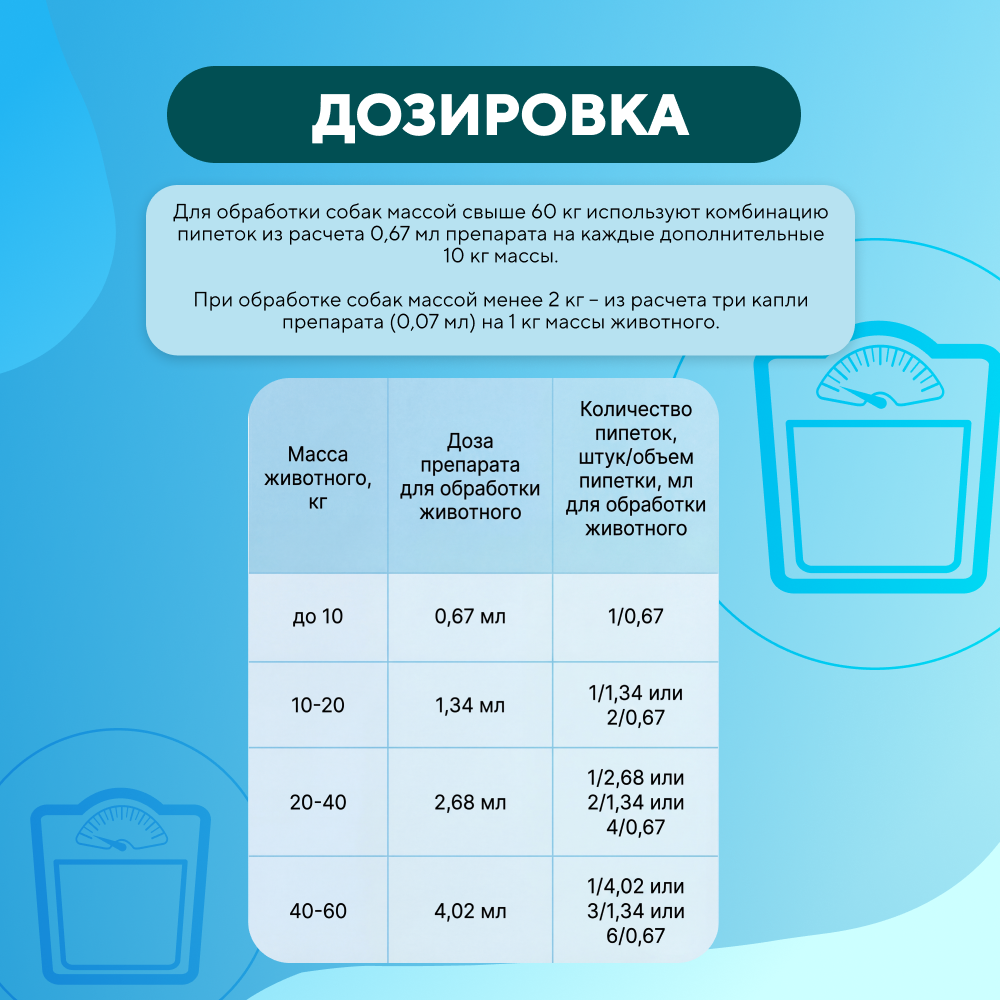 ДОЗИРОВКА

Для обработки собак массой свыше 60 кг используют комбинацию пипеток из расчета 0,67 мл препарата на каждые дополнительные 10 кг массы.

При обработке собак массой менее 2 кг – из расчета три капли препарата (0,07 мл) на 1 кг массы животного.

| Масса животного, кг | Доза препарата для обработки животного | Количество пипеток, штук/объем пипетки, мл для обработки животного |
|---|---|---|
| до 10 | 0,67 мл | 1/0,67 |
| 10-20 | 1,34 мл | 1/1,34 или 2/0,67 |
| 20-40 | 2,68 мл | 1/2,68 или 2/1,34 или 4/0,67 |
| 40-60 | 4,02 мл | 1/4,02 или 3/1,34 или 6/0,67 |